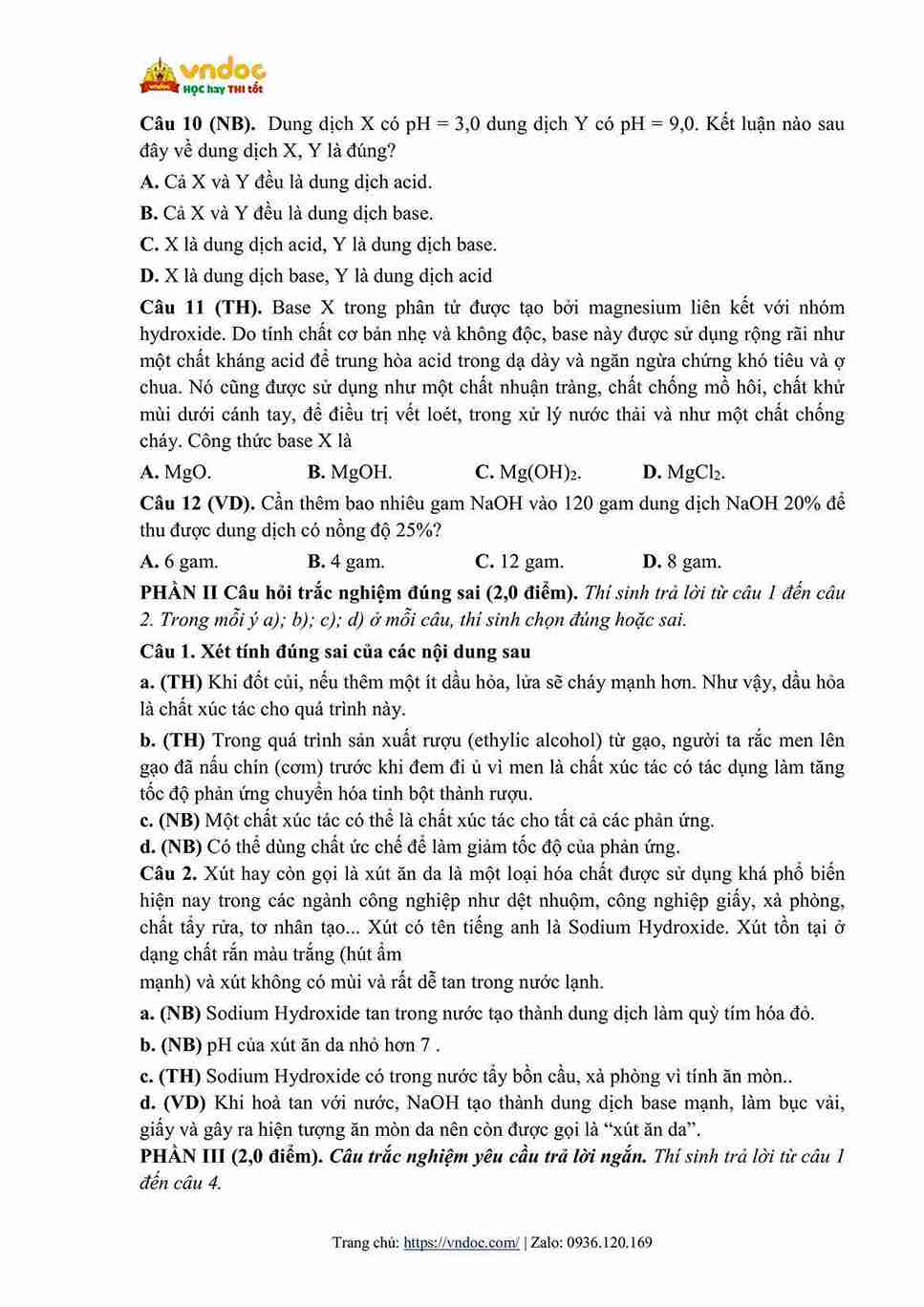 vndoc
HỌC hay THI tốt

Câu 10 (NB). Dung dịch X có pH = 3,0 dung dịch Y có pH = 9,0. Kết luận nào sau đây về dung dịch X, Y là đúng?

A. Cả X và Y đều là dung dịch acid.

B. Cả X và Y đều là dung dịch base.

C. X là dung dịch acid, Y là dung dịch base.

D. X là dung dịch base, Y là dung dịch acid

Câu 11 (TH). Base X trong phân tử được tạo bởi magnesium liên kết với nhóm hydroxide. Do tính chất cơ bản nhẹ và không độc, base này được sử dụng rộng rãi như một chất kháng acid để trung hòa acid trong dạ dày và ngăn ngừa chứng khó tiêu và ợ chua. Nó cũng được sử dụng như một chất nhuận tràng, chất chống mồ hôi, chất khử mùi dưới cánh tay, để điều trị vết loét, trong xử lý nước thải và như một chất chống cháy. Công thức base X là

A. MgO.	B. MgOH.	C. $Mg(OH)_2$.	D. $MgCl_2$.

Câu 12 (VD). Cần thêm bao nhiêu gam NaOH vào 120 gam dung dịch NaOH 20% để thu được dung dịch có nồng độ 25%?

A. 6 gam.	B. 4 gam.	C. 12 gam.	D. 8 gam.

PHẦN II Câu hỏi trắc nghiệm đúng sai (2,0 điểm). Thí sinh trả lời từ câu 1 đến câu 2. Trong mỗi ý a); b); c); d) ở mỗi câu, thí sinh chọn đúng hoặc sai.

Câu 1. Xét tính đúng sai của các nội dung sau

a. (TH) Khi đốt củi, nếu thêm một ít dầu hỏa, lửa sẽ cháy mạnh hơn. Như vậy, dầu hỏa là chất xúc tác cho quá trình này.

b. (TH) Trong quá trình sản xuất rượu (ethylic alcohol) từ gạo, người ta rắc men lên gạo đã nấu chín (cơm) trước khi đem đi ủ vì men là chất xúc tác có tác dụng làm tăng tốc độ phản ứng chuyển hóa tinh bột thành rượu.

c. (NB) Một chất xúc tác có thể là chất xúc tác cho tất cả các phản ứng.

d. (NB) Có thể dùng chất ức chế để làm giảm tốc độ của phản ứng.

Câu 2. Xút hay còn gọi là xút ăn da là một loại hóa chất được sử dụng khá phổ biến hiện nay trong các ngành công nghiệp như dệt nhuộm, công nghiệp giấy, xà phòng, chất tẩy rửa, tơ nhân tạo... Xút có tên tiếng anh là Sodium Hydroxide. Xút tồn tại ở dạng chất rắn màu trắng (hút ẩm
mạnh) và xút không có mùi và rất dễ tan trong nước lạnh.

a. (NB) Sodium Hydroxide tan trong nước tạo thành dung dịch làm quỳ tím hóa đỏ.

b. (NB) pH của xút ăn da nhỏ hơn 7 .

c. (TH) Sodium Hydroxide có trong nước tẩy bồn cầu, xà phòng vì tính ăn mòn..

d. (VD) Khi hoà tan với nước, NaOH tạo thành dung dịch base mạnh, làm bục vải, giấy và gây ra hiện tượng ăn mòn da nên còn được gọi là “xút ăn da”.

PHẦN III (2,0 điểm). Câu trắc nghiệm yêu cầu trả lời ngắn. Thí sinh trả lời từ câu 1 đến câu 4.

Trang chủ: https://vndoc.com/ | Zalo: 0936.120.169